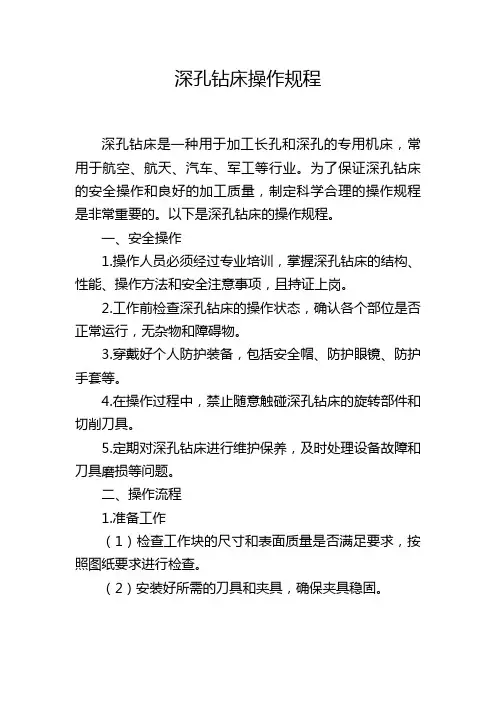 深孔钻床操作规程

深孔钻床是一种用于加工长孔和深孔的专用机床，常用于航空、航天、汽车、军工等行业。为了保证深孔钻床的安全操作和良好的加工质量，制定科学合理的操作规程是非常重要的。以下是深孔钻床的操作规程。

一、安全操作

1.操作人员必须经过专业培训，掌握深孔钻床的结构、性能、操作方法和安全注意事项，且持证上岗。

2.工作前检查深孔钻床的操作状态，确认各个部位是否正常运行，无杂物和障碍物。

3.穿戴好个人防护装备，包括安全帽、防护眼镜、防护手套等。

4.在操作过程中，禁止随意触碰深孔钻床的旋转部件和切削刀具。

5.定期对深孔钻床进行维护保养，及时处理设备故障和刀具磨损等问题。

二、操作流程

1.准备工作

（1）检查工作块的尺寸和表面质量是否满足要求，按照图纸要求进行检查。

（2）安装好所需的刀具和夹具，确保夹具稳固。